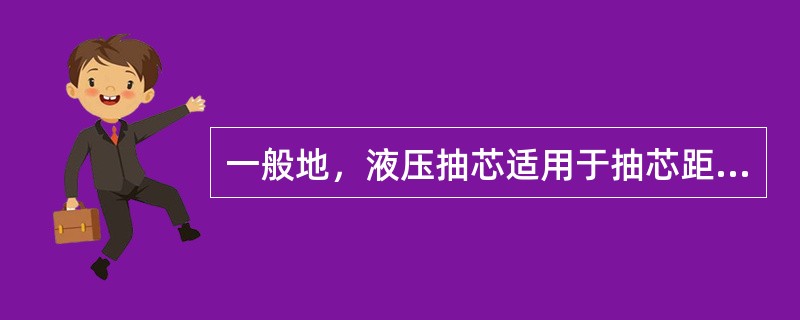 一般地，液压抽芯适用于抽芯距...